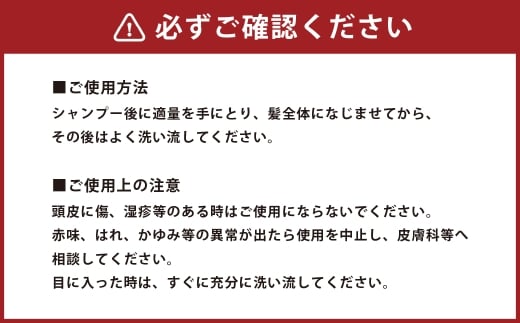 必ずご確認ください

■ご使用方法
シャンプー後に適量を手にとり、髪全体になじませてから、その後はよく洗い流してください。

■ご使用上の注意
頭皮に傷、湿疹等のある時はご使用にならないでください。
赤味、はれ、かゆみ等の異常が出たら使用を中止し、皮膚科等へ相談してください。
目に入った時は、すぐに充分に洗い流してください。